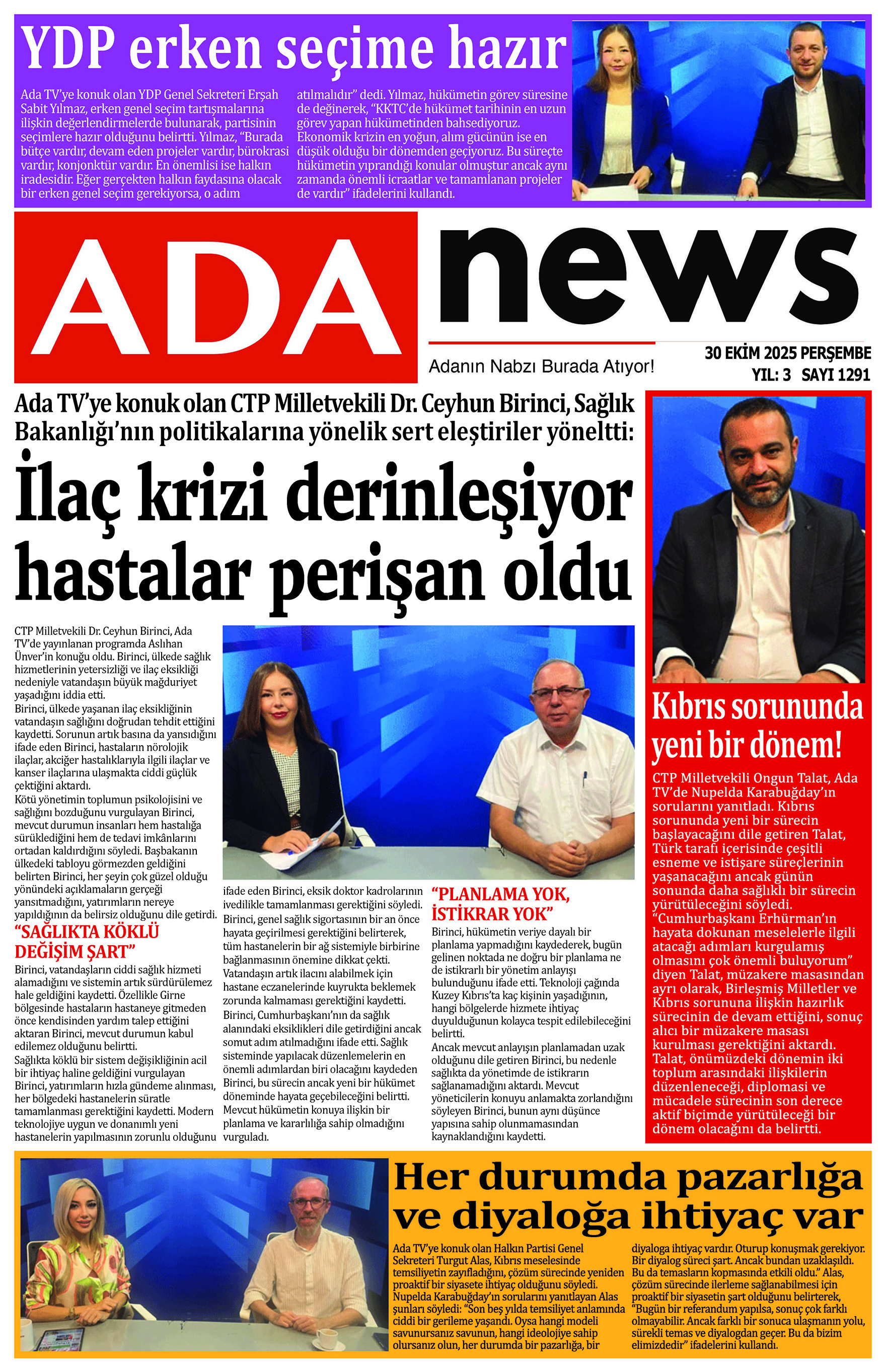 YDP erken seçime hazır

Ada TV'ye konuk olan YDP Genel Sekreteri Erşah Sabit Yılmaz, erken genel seçim tartışmalarına ilişkin değerlendirmelerde bulunarak, partisinin seçimlere hazır olduğunu belirtti. Yılmaz, "Burada bütçe vardır, devam eden projeler vardır, bürokrasi vardır, konjonktür vardır. En önemlisi ise halkın iradesidir. Eğer gerçekten halkın faydasına olacak bir erken genel seçim gerekiyorsa, o adım atılmalıdır" dedi. Yılmaz, hükümetin görev süresine de değinerek, "KKTC'de hükümet tarihinin en uzun görev yapan hükümetinden bahsediyoruz. Ekonomik krizin en yoğun, alım gücünün ise en düşük olduğu bir dönemden geçiyoruz. Bu süreçte hükümetin yıprandığı konular olmuştur ancak aynı zamanda önemli icraatlar ve tamamlanan projeler de vardır" ifadelerini kullandı.

ADA news

Adanın Nabzı Burada Atıyor!

30 EKİM 2025 PERŞEMBE
YIL: 3 SAYI 1291

Ada TV'ye konuk olan CTP Milletvekili Dr. Ceyhun Birinci, Sağlık Bakanlığı'nın politikalarına yönelik sert eleştiriler yöneltti:

İlaç krizi derinleşiyor hastalar perişan oldu

CTP Milletvekili Dr. Ceyhun Birinci, Ada TV'de yayınlanan programda Aslıhan Ünver'in konuğu oldu. Birinci, ülkede sağlık hizmetlerinin yetersizliği ve ilaç eksikliği nedeniyle vatandaşın büyük mağduriyet yaşadığını iddia etti.
Birinci, ülkede yaşanan ilaç eksikliğinin vatandaşın sağlığını doğrudan tehdit ettiğini kaydetti. Sorunun artık basına da yansıdığını ifade eden Birinci, hastaların nörolojik ilaçlar, akciğer hastalıklarıyla ilgili ilaçlar ve kanser ilaçlarına ulaşmakta ciddi güçlük çektiğini aktardı.
Kötü yönetimin toplumun psikolojisini ve sağlığını bozduğunu vurgulayan Birinci, mevcut durumun insanları hem hastalığa sürüklediğini hem de tedavi imkânlarını ortadan kaldırdığını söyledi. Başbakanın ülkedeki tabloyu görmezden geldiğini belirten Birinci, her şeyin çok güzel olduğu yönündeki açıklamaların gerçeği yansıtmadığını, yatırımların nereye yapıldığının da belirsiz olduğunu dile getirdi.

"SAĞLIKTA KÖKLÜ DEĞİŞİM ŞART"

Birinci, vatandaşların ciddi sağlık hizmeti alamadığını ve sistemin artık sürdürülemez hale geldiğini kaydetti. Özellikle Girne bölgesinde hastaların hastaneye gitmeden önce kendisinden yardım talep ettiğini aktaran Birinci, mevcut durumun kabul edilemez olduğunu belirtti.
Sağlıkta köklü bir sistem değişikliğinin acil bir ihtiyaç haline geldiğini vurgulayan Birinci, yatırımların hızla gündeme alınması, her bölgedeki hastanelerin süratle tamamlanması gerektiğini kaydetti. Modern teknolojiye uygun ve donanımlı yeni hastanelerin yapılmasının zorunlu olduğunu ifade eden Birinci, eksik doktor kadrolarının ivedilikle tamamlanması gerektiğini söyledi.
Birinci, genel sağlık sigortasının bir an önce hayata geçirilmesi gerektiğini belirterek, tüm hastanelerin bir ağ sistemiyle birbirine bağlanmasının önemine dikkat çekti.
Vatandaşın artık ilacını alabilmek için hastane eczanelerinde kuyrukta beklemek zorunda kalmaması gerektiğini kaydetti.
Birinci, Cumhurbaşkanı'nın da sağlık alanındaki eksiklikleri dile getirdiğini ancak somut adım atılmadığını ifade etti. Sağlık sisteminde yapılacak düzenlemelerin en önemli adımlardan biri olacağını kaydeden Birinci, bu sürecin ancak yeni bir hükümet döneminde hayata geçebileceğini belirtti.
Mevcut hükümetin konuya ilişkin bir planlama ve kararlılığa sahip olmadığını vurguladı.

"PLANLAMA YOK, İSTİKRAR YOK"

Birinci, hükümetin veriye dayalı bir planlama yapmadığını kaydederek, bugün gelinen noktada ne doğru bir planlama ne de istikrarlı bir yönetim anlayışı bulunduğunu ifade etti. Teknoloji çağında Kuzey Kıbrıs'ta kaç kişinin yaşadığının, hangi bölgelerde hizmete ihtiyaç duyulduğunun kolayca tespit edilebileceğini belirtti.
Ancak mevcut anlayışın planlamadan uzak olduğunu dile getiren Birinci, bu nedenle sağlıkta da yönetimde de istikrarın sağlanamadığını aktardı. Mevcut yöneticilerin konuyu anlamakta zorlandığını söyleyen Birinci, bunun aynı düşünce yapısına sahip olunmamasından kaynaklandığını kaydetti.

Kıbrıs sorununda yeni bir dönem!

CTP Milletvekili Ongun Talat, Ada TV'de Nupelda Karabuğday'ın sorularını yanıtladı. Kıbrıs sorununda yeni bir sürecin başlayacağını dile getiren Talat, Türk tarafı içerisinde çeşitli esneme ve istişare süreçlerinin yaşanacağını ancak günün sonunda daha sağlıklı bir sürecin yürütüleceğini söyledi.
"Cumhurbaşkanı Erhürman'ın hayata dokunan meselelerle ilgili atacağı adımları kurgulamış olmasını çok önemli buluyorum" diyen Talat, müzakere masasından ayrı olarak, Birleşmiş Milletler ve Kıbrıs sorununa ilişkin hazırlık sürecinin de devam ettiğini, sonuç alıcı bir müzakere masası kurulması gerektiğini aktardı. Talat, önümüzdeki dönemin iki toplum arasındaki ilişkilerin düzenleneceği, diplomasi ve mücadele sürecinin son derece aktif biçimde yürütüleceği bir dönem olacağını da belirtti.

Her durumda pazarlığa ve diyaloğa ihtiyaç var

Ada TV'ye konuk olan Halkın Partisi Genel Sekreteri Turgut Alas, Kıbrıs meselesinde temsiliyetin zayıfladığını, çözüm sürecinde yeniden proaktif bir siyasete ihtiyaç olduğunu söyledi. Nupelda Karabuğday'ın sorularını yanıtlayan Alas şunları söyledi: "Son beş yılda temsiliyet anlamında ciddi bir gerileme yaşandı. Oysa hangi modeli savunursanız savunun, hangi ideolojiye sahip olursanız olun, her durumda bir pazarlığa, bir diyaloga ihtiyaç vardır. Oturup konuşmak gerekiyor. Bir diyalog süreci şart. Ancak bundan uzaklaşıldı. Bu da temasların kopmasında etkili oldu." Alas, çözüm sürecinde ilerleme sağlanabilmesi için proaktif bir siyasetin şart olduğunu belirterek, "Bugün bir referandum yapılsa, sonuç çok farklı olmayabilir. Ancak farklı bir sonuca ulaşmanın yolu, sürekli temas ve diyalogdan geçer. Bu da bizim elimizdedir" ifadelerini kullandı.